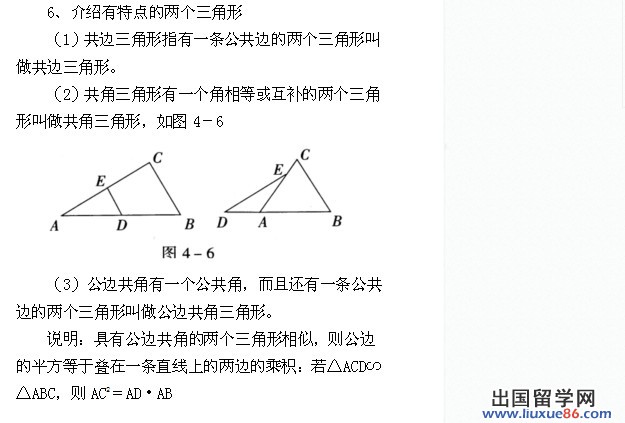 6、介绍有特点的两个三角形

（1）共边三角形指有一条公共边的两个三角形叫做共边三角形。

（2）共角三角形有一个角相等或互补的两个三角形叫做共角三角形，如图 4－6

C
E
A D B

C
E
D A B

图 4－6

（3）公边共角有一个公共角，而且还有一条公共边的两个三角形叫做公边共角三角形。

说明：具有公边共角的两个三角形相似，则公边的平方等于叠在一条直线上的两边的乘积：若$\triangle ACD \backsim \triangle ABC$，则 $AC^2 = AD \cdot AB$

出国留学网
www.liuxue86.com